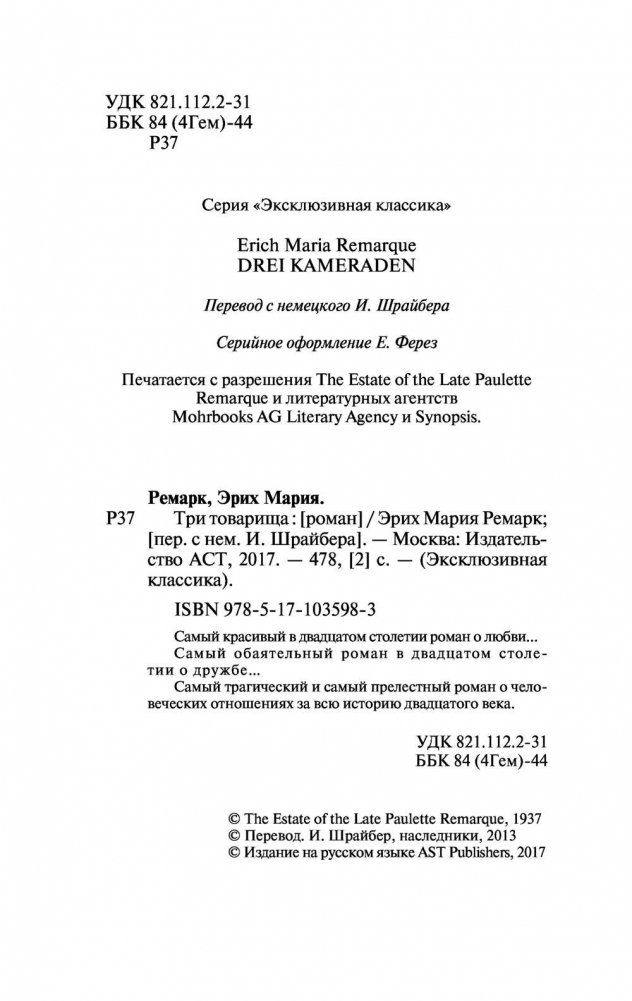 УДК 821.112.2-31
ББК 84 (4Гем)-44
Р37

Серия «Эксклюзивная классика»

Erich Maria Remarque
DREI KAMERADEN

Перевод с немецкого И. Шрайбера

Серийное оформление Е. Ферез

Печатается с разрешения The Estate of the Late Paulette Remarque и литературных агентств Mohrbooks AG Literary Agency и Synopsis.

Ремарк, Эрих Мария.

Р37 Три товарища : [роман] / Эрих Мария Ремарк; [пер. с нем. И. Шрайбера]. — Москва: Издательство АСТ, 2017. — 478, [2] с. — (Эксклюзивная классика).

ISBN 978-5-17-103598-3

Самый красивый в двадцатом столетии роман о любви...
Самый обаятельный роман в двадцатом столетии о дружбе...
Самый трагический и самый прелестный роман о человеческих отношениях за всю историю двадцатого века.

УДК 821.112.2-31
ББК 84 (4Гем)-44

© The Estate of the Late Paulette Remarque, 1937
© Перевод. И. Шрайбер, наследники, 2013
© Издание на русском языке AST Publishers, 2017